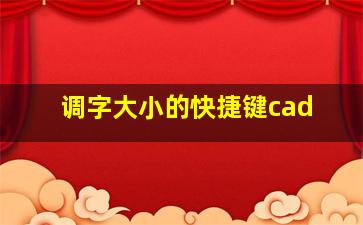 调字大小的快捷键cad